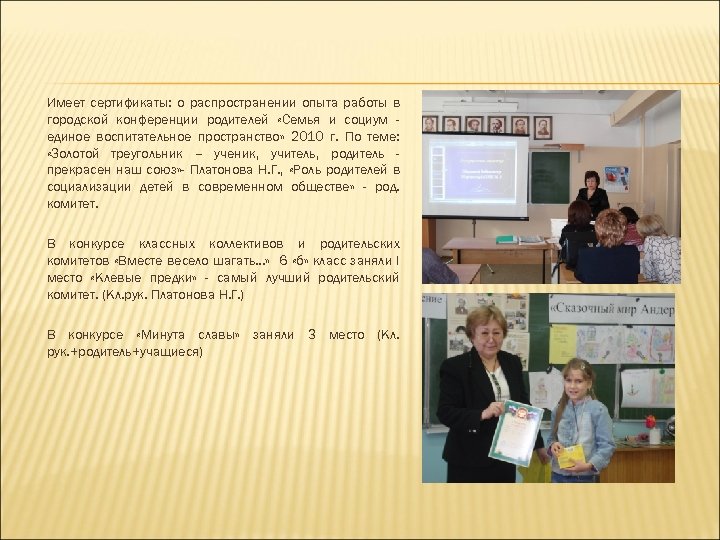 Имеет сертификаты: о распространении опыта работы в городской конференции родителей «Семья и социум - единое воспитательное пространство» 2010 г. По теме: «Золотой треугольник – ученик, учитель, родитель - прекрасен наш союз»- Платонова Н.Г., «Роль родителей в социализации детей в современном обществе» - род. комитет.

В конкурсе классных коллективов и родительских комитетов «Вместе весело шагать…» 6 «б» класс заняли I место «Клевые предки» - самый лучший родительский комитет. (Кл.рук. Платонова Н.Г.)

В конкурсе «Минута славы» заняли 3 место (Кл. рук.+родитель+учащиеся)

«Сказочный мир Андер